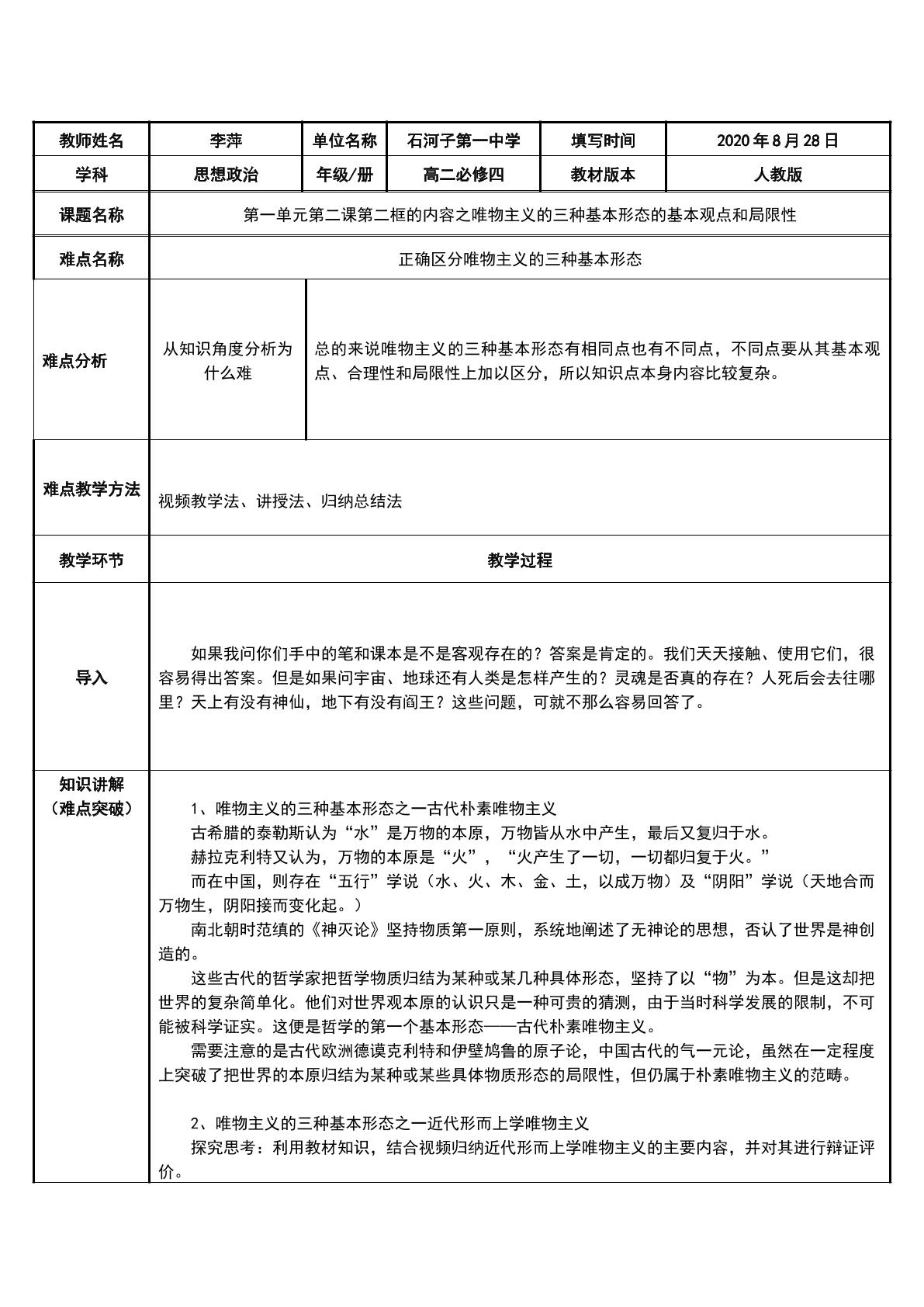 教师姓名
李萍
单位名称
石河子第一中学
填写时间
2020年8月28日

学科
思想政治
年级/册
高二必修四
教材版本
人教版

课题名称
第一单元第二课第二框的内容之唯物主义的三种基本形态的基本观点和局限性

难点名称
正确区分唯物主义的三种基本形态

难点分析
从知识角度分析为什么难
总的来说唯物主义的三种基本形态有相同点也有不同点，不同点要从其基本观点、合理性和局限性上加以区分，所以知识点本身内容比较复杂。

难点教学方法
视频教学法、讲授法、归纳总结法

教学环节
教学过程

导入
如果我问你们手中的笔和课本是不是客观存在的？答案是肯定的。我们天天接触、使用它们，很容易得出答案。但是如果问宇宙、地球还有人类是怎样产生的？灵魂是否真的存在？人死后会去往哪里？天上有没有神仙，地下有没有阎王？这些问题，可就不那么容易回答了。

知识讲解
（难点突破）

1、唯物主义的三种基本形态之一古代朴素唯物主义
古希腊的泰勒斯认为“水”是万物的本原，万物皆从水中产生，最后又复归于水。
赫拉克利特又认为，万物的本原是“火”，“火产生了一切，一切都归复于火。”
而在中国，则存在“五行”学说（水、火、木、金、土，以成万物）及“阴阳”学说（天地合而万物生，阴阳接而变化起。）
南北朝时范缜的《神灭论》坚持物质第一原则，系统地阐述了无神论的思想，否认了世界是神创造的。
这些古代的哲学家把哲学物质归结为某种或某几种具体形态，坚持了以“物”为本。但是这却把世界的复杂简单化。他们对世界观本原的认识只是一种可贵的猜测，由于当时科学发展的限制，不可能被科学证实。这便是哲学的第一个基本形态——古代朴素唯物主义。
需要注意的是古代欧洲德谟克利特和伊壁鸠鲁的原子论，中国古代的气一元论，虽然在一定程度上突破了把世界的本原归结为某种或某些具体物质形态的局限性，但仍属于朴素唯物主义的范畴。

2、唯物主义的三种基本形态之一近代形而上学唯物主义
探究思考：利用教材知识，结合视频归纳近代形而上学唯物主义的主要内容，并对其进行辩证评价。